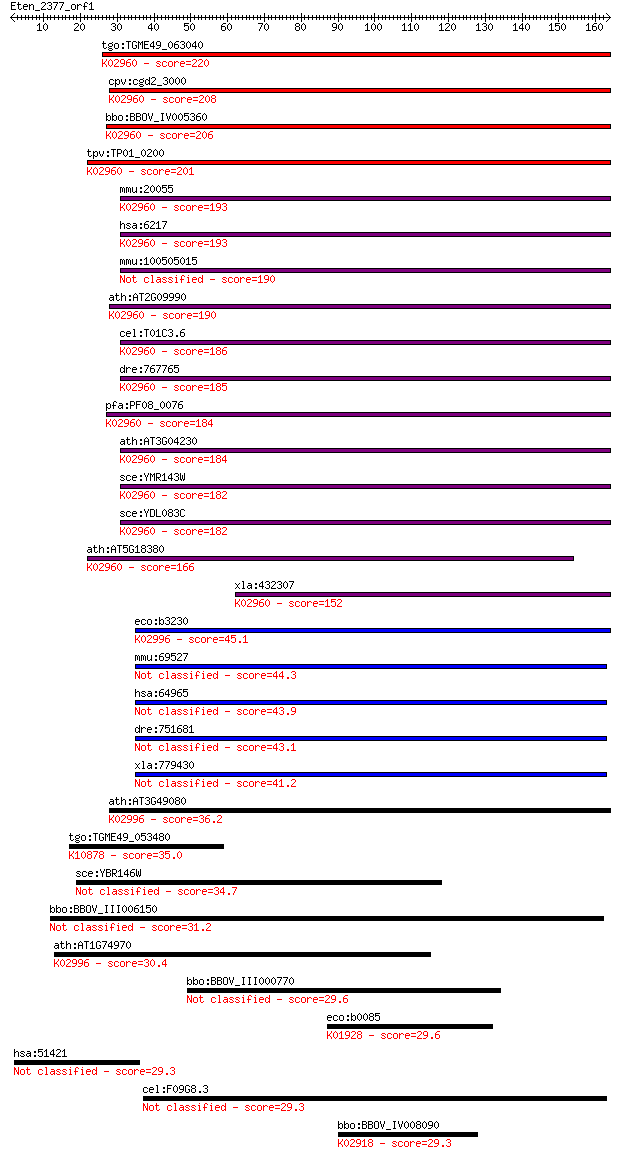 Eten_2377_orf1

10 20 30 40 50 60 70 80 90 100 110 120 130 140 150 160

tgo:TGME49_063040
K02960 - score=220
cpv:cgd2_3000
K02960 - score=208
bbo:BBOV_IV005360
K02960 - score=206
tpv:TP01_0200
K02960 - score=201
mmu:20055
K02960 - score=193
hsa:6217
K02960 - score=193
mmu:100505015
Not classified - score=190
ath:AT2G09990
K02960 - score=190
cel:T01C3.6
K02960 - score=186
dre:767765
K02960 - score=185
pfa:PF08_0076
K02960 - score=184
ath:AT3G04230
K02960 - score=184
sce:YMR143W
K02960 - score=182
sce:YDL083C
K02960 - score=182
ath:AT5G18380
K02960 - score=166
xla:432307
K02960 - score=152
eco:b3230
K02996 - score=45.1
mmu:69527
Not classified - score=44.3
hsa:64965
Not classified - score=43.9
dre:751681
Not classified - score=43.1
xla:779430
Not classified - score=41.2
ath:AT3G49080
K02996 - score=36.2
tgo:TGME49_053480
K10878 - score=35.0
sce:YBR146W
Not classified - score=34.7
bbo:BBOV_III006150
Not classified - score=31.2
ath:AT1G74970
K02996 - score=30.4
bbo:BBOV_III000770
Not classified - score=29.6
eco:b0085
K01928 - score=29.6
hsa:51421
Not classified - score=29.3
cel:F09G8.3
Not classified - score=29.3
bbo:BBOV_IV008090
K02918 - score=29.3